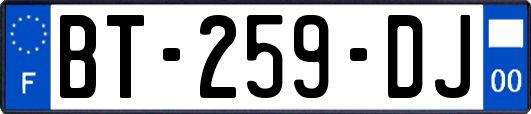 F
BT-259-DJ
00